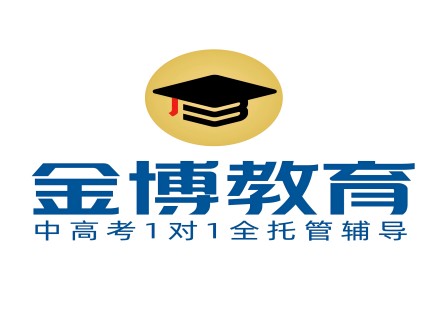 金博教育
中高考1对1全托管辅导